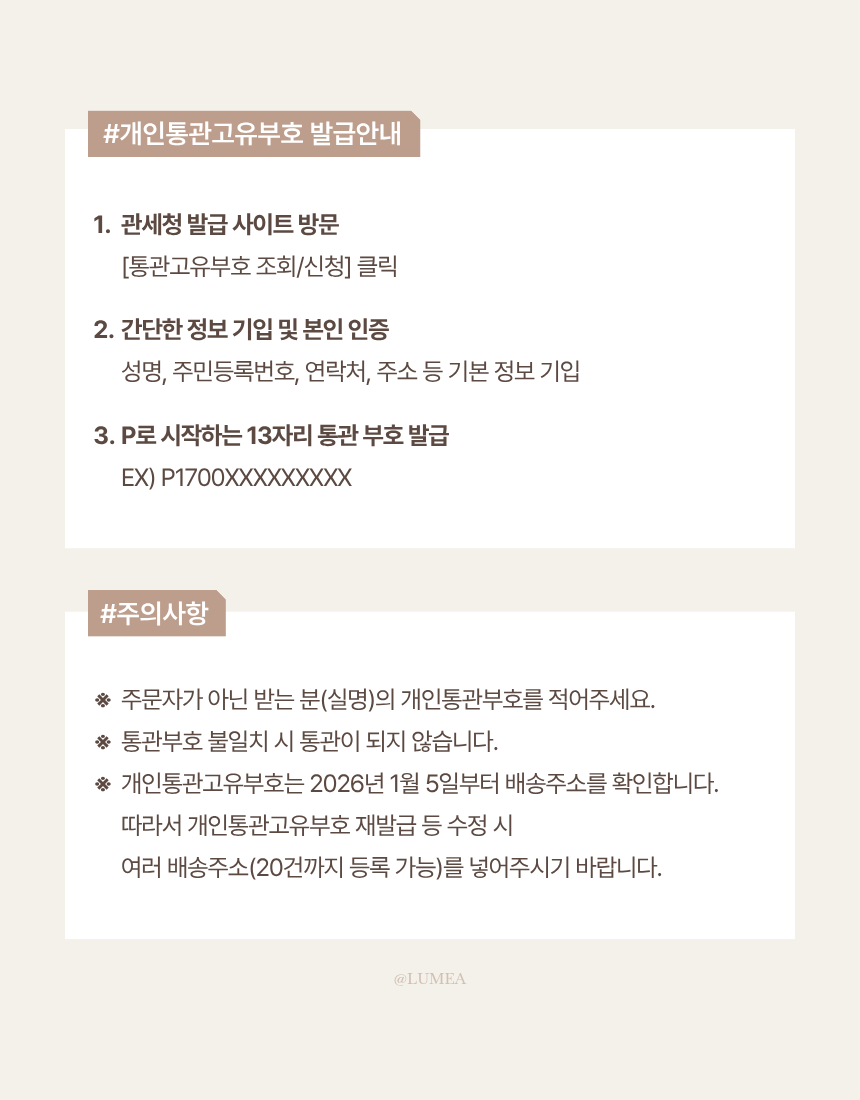 #개인통관고유부호 발급안내

1. 관세청 발급 사이트 방문
[통관고유부호 조회/신청] 클릭

2. 간단한 정보 기입 및 본인 인증
성명, 주민등록번호, 연락처, 주소 등 기본 정보 기입

3. P로 시작하는 13자리 통관 부호 발급
EX) P1700XXXXXXXXX

#주의사항

※ 주문자가 아닌 받는 분(실명)의 개인통관부호를 적어주세요.
※ 통관부호 불일치 시 통관이 되지 않습니다.
※ 개인통관고유부호는 2026년 1월 5일부터 배송주소를 확인합니다.
따라서 개인통관고유부호 재발급 등 수정 시
여러 배송주소(20건까지 등록 가능)를 넣어주시기 바랍니다.

@LUMEA